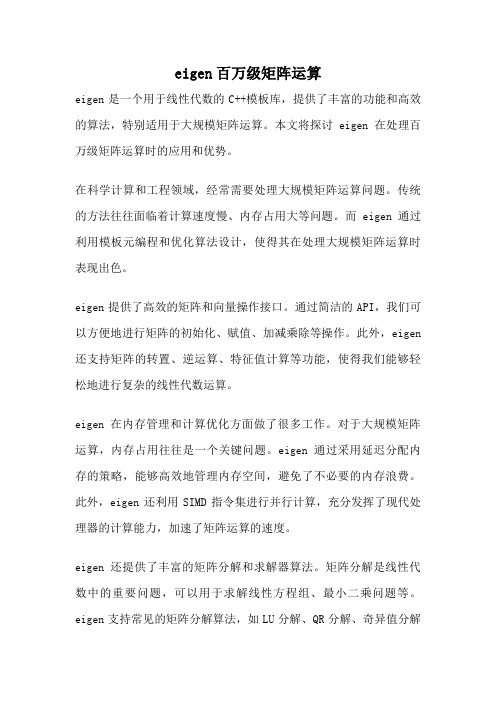 eigen 百万级矩阵运算

eigen 是一个用于线性代数的 C++模板库，提供了丰富的功能和高效的算法，特别适用于大规模矩阵运算。本文将探讨 eigen 在处理百万级矩阵运算时的应用和优势。

在科学计算和工程领域，经常需要处理大规模矩阵运算问题。传统的方法往往面临着计算速度慢、内存占用大等问题。而 eigen 通过利用模板元编程和优化算法设计，使得其在处理大规模矩阵运算时表现出色。

eigen 提供了高效的矩阵和向量操作接口。通过简洁的 API，我们可以方便地进行矩阵的初始化、赋值、加减乘除等操作。此外，eigen 还支持矩阵的转置、逆运算、特征值计算等功能，使得我们能够轻松地进行复杂的线性代数运算。

eigen 在内存管理和计算优化方面做了很多工作。对于大规模矩阵运算，内存占用往往是一个关键问题。eigen 通过采用延迟分配内存的策略，能够高效地管理内存空间，避免了不必要的内存浪费。此外，eigen 还利用 SIMD 指令集进行并行计算，充分发挥了现代处理器的计算能力，加速了矩阵运算的速度。

eigen 还提供了丰富的矩阵分解和求解器算法。矩阵分解是线性代数中的重要问题，可以用于求解线性方程组、最小二乘问题等。eigen 支持常见的矩阵分解算法，如 LU 分解、QR 分解、奇异值分解